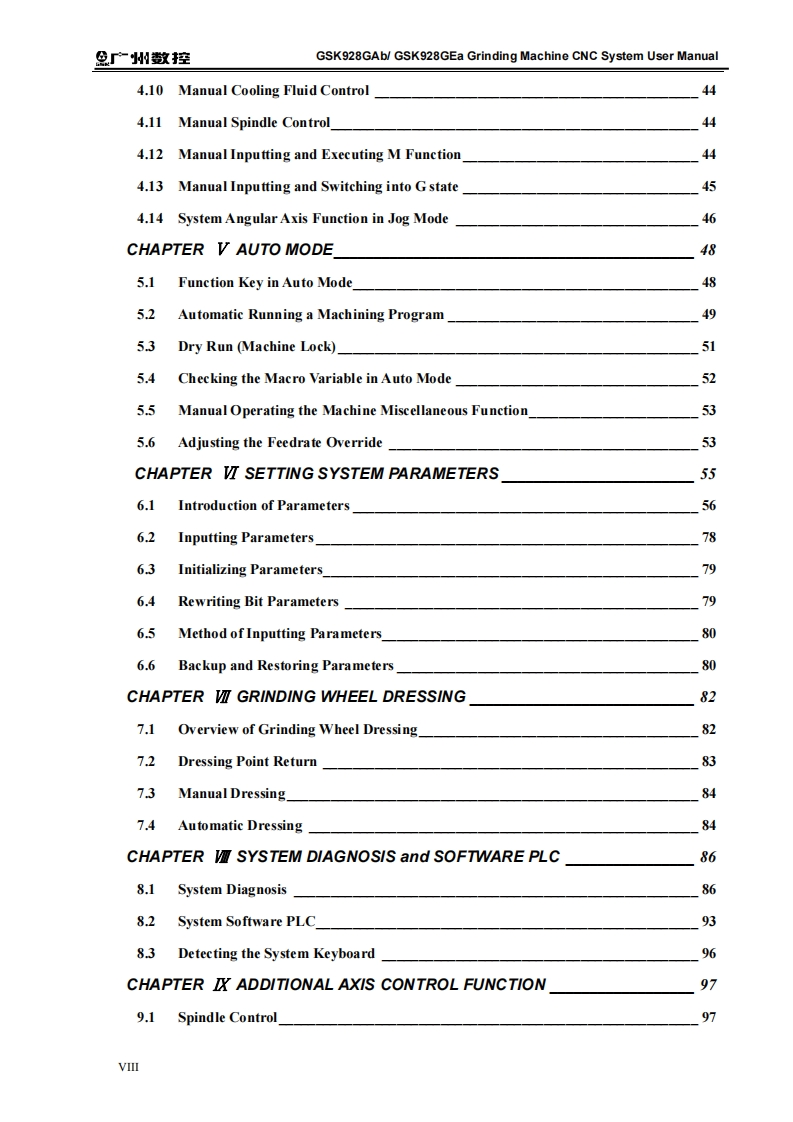 广州数控 GSK928GAb/ GSK928GEa Grinding Machine CNC System User Manual

4.10 Manual Cooling Fluid Control 44
4.11 Manual Spindle Control 44
4.12 Manual Inputting and Executing M Function 44
4.13 Manual Inputting and Switching into G state 45
4.14 System Angular Axis Function in Jog Mode 46
CHAPTER Ⅴ AUTO MODE 48
5.1 Function Key in Auto Mode 48
5.2 Automatic Running a Machining Program 49
5.3 Dry Run (Machine Lock) 51
5.4 Checking the Macro Variable in Auto Mode 52
5.5 Manual Operating the Machine Miscellaneous Function 53
5.6 Adjusting the Feedrate Override 53
CHAPTER Ⅵ SETTING SYSTEM PARAMETERS 55
6.1 Introduction of Parameters 56
6.2 Inputting Parameters 78
6.3 Initializing Parameters 79
6.4 Rewriting Bit Parameters 79
6.5 Method of Inputting Parameters 80
6.6 Backup and Restoring Parameters 80
CHAPTER Ⅶ GRINDING WHEEL DRESSING 82
7.1 Overview of Grinding Wheel Dressing 82
7.2 Dressing Point Return 83
7.3 Manual Dressing 84
7.4 Automatic Dressing 84
CHAPTER Ⅷ SYSTEM DIAGNOSIS and SOFTWARE PLC 86
8.1 System Diagnosis 86
8.2 System Software PLC 93
8.3 Detecting the System Keyboard 96
CHAPTER Ⅸ ADDITIONAL AXIS CONTROL FUNCTION 97
9.1 Spindle Control 97

VIII